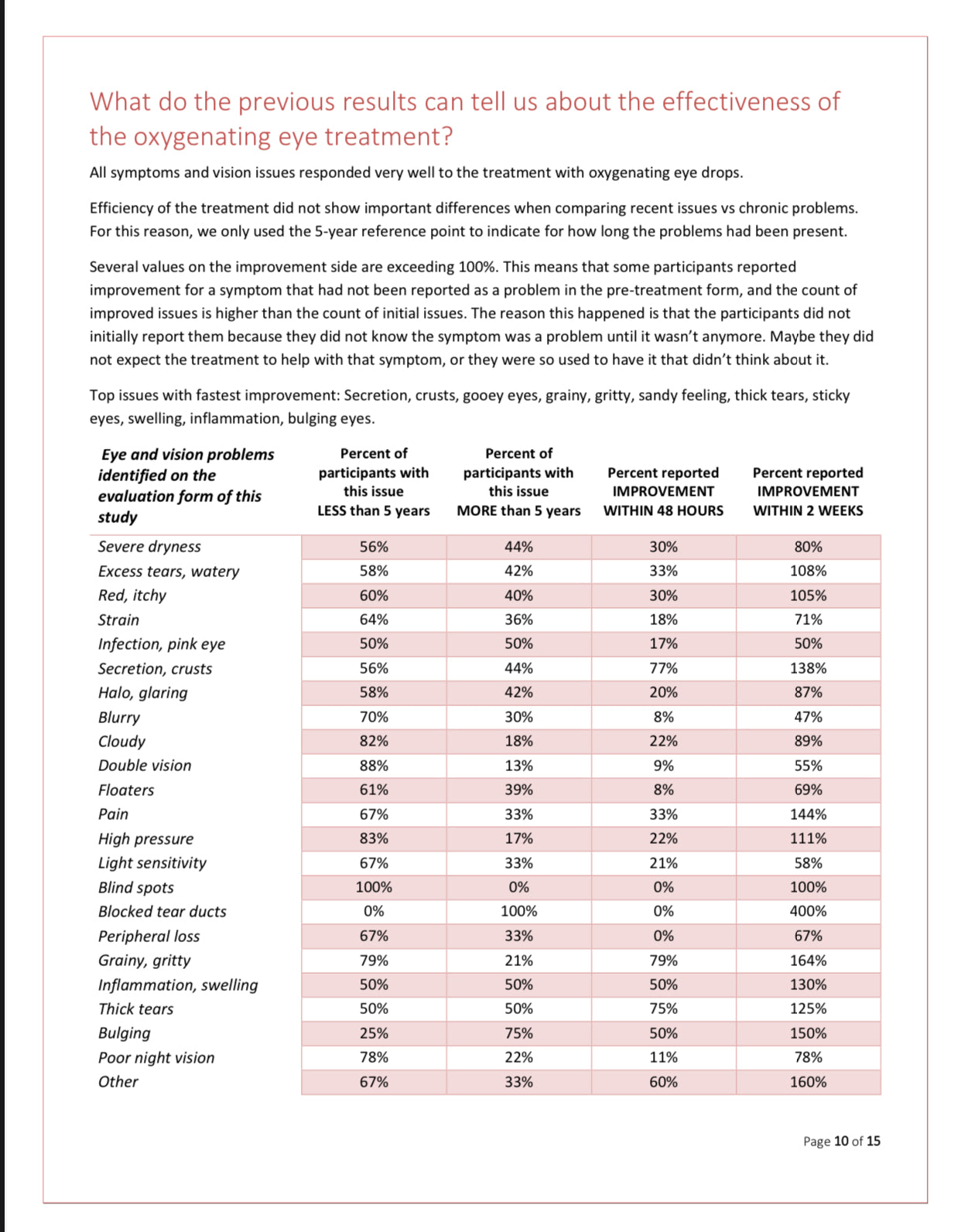 What do the previous results can tell us about the effectiveness of the oxygenating eye treatment?

All symptoms and vision issues responded very well to the treatment with oxygenating eye drops.

Efficiency of the treatment did not show important differences when comparing recent issues vs chronic problems. For this reason, we only used the 5-year reference point to indicate for how long the problems had been present.

Several values on the improvement side are exceeding 100%. This means that some participants reported improvement for a symptom that had not been reported as a problem in the pre-treatment form, and the count of improved issues is higher than the count of initial issues. The reason this happened is that the participants did not initially report them because they did not know the symptom was a problem until it wasn't anymore. Maybe they did not expect the treatment to help with that symptom, or they were so used to have it that didn't think about it.

Top issues with fastest improvement: Secretion, crusts, gooey eyes, grainy, gritty, sandy feeling, thick tears, sticky eyes, swelling, inflammation, bulging eyes.

| Eye and vision problems identified on the evaluation form of this study | Percent of participants with this issue LESS than 5 years | Percent of participants with this issue MORE than 5 years | Percent reported IMPROVEMENT WITHIN 48 HOURS | Percent reported IMPROVEMENT WITHIN 2 WEEKS |
|---|---|---|---|---|
| Severe dryness | 56% | 44% | 30% | 80% |
| Excess tears, watery | 58% | 42% | 33% | 108% |
| Red, itchy | 60% | 40% | 30% | 105% |
| Strain | 64% | 36% | 18% | 71% |
| Infection, pink eye | 50% | 50% | 17% | 50% |
| Secretion, crusts | 56% | 44% | 77% | 138% |
| Halo, glaring | 58% | 42% | 20% | 87% |
| Blurry | 70% | 30% | 8% | 47% |
| Cloudy | 82% | 18% | 22% | 89% |
| Double vision | 88% | 13% | 9% | 55% |
| Floaters | 61% | 39% | 8% | 69% |
| Pain | 67% | 33% | 33% | 144% |
| High pressure | 83% | 17% | 22% | 111% |
| Light sensitivity | 67% | 33% | 21% | 58% |
| Blind spots | 100% | 0% | 0% | 100% |
| Blocked tear ducts | 0% | 100% | 0% | 400% |
| Peripheral loss | 67% | 33% | 0% | 67% |
| Grainy, gritty | 79% | 21% | 79% | 164% |
| Inflammation, swelling | 50% | 50% | 50% | 130% |
| Thick tears | 50% | 50% | 75% | 125% |
| Bulging | 25% | 75% | 50% | 150% |
| Poor night vision | 78% | 22% | 11% | 78% |
| Other | 67% | 33% | 60% | 160% |

Page 10 of 15